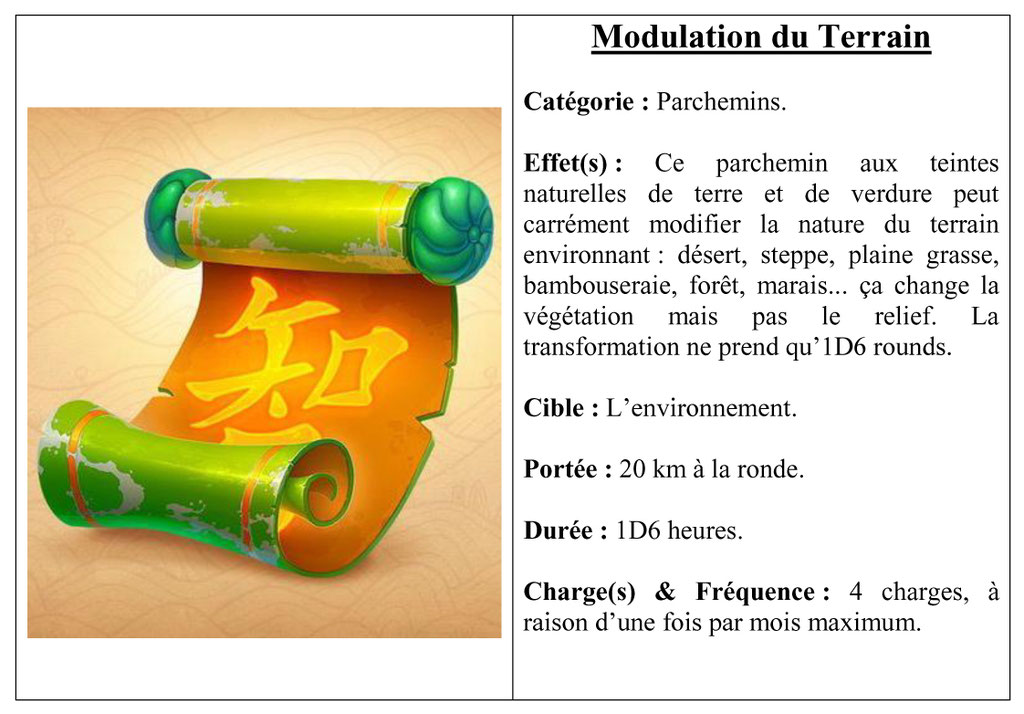 智

Modulation du Terrain

Catégorie : Parchemins.

Effet(s) : Ce parchemin aux teintes naturelles de terre et de verdure peut carrément modifier la nature du terrain environnant : désert, steppe, plaine grasse, bambouseraie, forêt, marais... ça change la végétation mais pas le relief. La transformation ne prend qu'1D6 rounds.

Cible : L'environnement.

Portée : 20 km à la ronde.

Durée : 1D6 heures.

Charge(s) & Fréquence : 4 charges, à raison d'une fois par mois maximum.